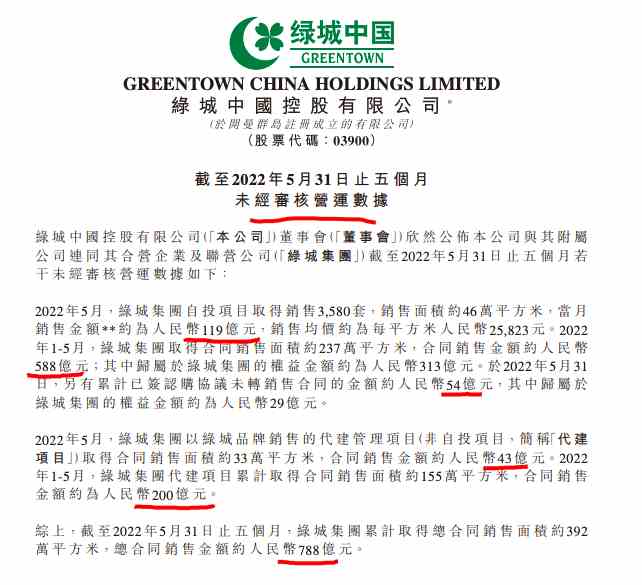 绿城中国
GREENTOWN

GREENTOWN CHINA HOLDINGS LIMITED
綠城中國控股有限公司*
(於開曼群島註冊成立的有限公司)
(股票代碼:03900)

截至2022年5月31日止五個月
未經審核營運數據

綠城中國控股有限公司(「本公司」)董事會(「董事會」)欣然公佈本公司與其附屬公司連同其合營企業及聯營公司(「綠城集團」)截至2022年5月31日止五個月若干未經審核營運數據如下:

2022年5月,綠城集團自投項目取得銷售3,580套,銷售面積約46萬平方米,當月銷售金額**約為人民幣119億元,銷售均價約為每平方米人民幣25,823元。2022年1-5月,綠城集團取得合同銷售面積約237萬平方米,合同銷售金額約人民幣588億元;其中歸屬於綠城集團的權益金額約為人民幣313億元。於2022年5月31日,另有累計已簽認購協議未轉銷售合同的金額約人民幣54億元,其中歸屬於綠城集團的權益金額約為人民幣29億元。

2022年5月,綠城集團以綠城品牌銷售的代建管理項目(非自投項目,簡稱「代建項目」)取得合同銷售面積約33萬平方米,合同銷售金額約人民幣43億元。2022年1-5月,綠城集團代建項目累計取得合同銷售面積約155萬平方米,合同銷售金額約為人民幣200億元。

綜上,截至2022年5月31日止五個月,綠城集團累計取得總合同銷售面積約392萬平方米,總合同銷售金額約人民幣788億元。